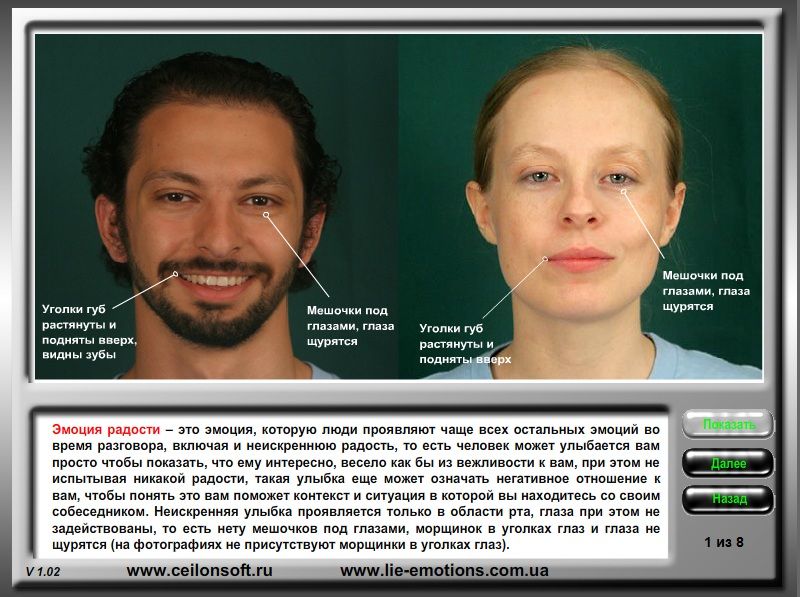 Уголки губ растянуты и подняты вверх, видны зубы

Мешочки под глазами, глаза щурятся

Уголки губ растянуты и подняты вверх

Мешочки под глазами, глаза щурятся

Эмоция радости – это эмоция, которую люди проявляют чаще всех остальных эмоций во время разговора, включая и неискреннюю радость, то есть человек может улыбается вам просто чтобы показать, что ему интересно, весело как бы из вежливости к вам, при этом не испытывая никакой радости, такая улыбка еще может означать негативное отношение к вам, чтобы понять это вам поможет контекст и ситуация в которой вы находитесь со своим собеседником. Неискренняя улыбка проявляется только в области рта, глаза при этом не задействованы, то есть нету мешочков под глазами, морщинок в уголках глаз и глаза не щурятся (на фотографиях не присутствуют морщинки в уголках глаз).

Показать

Далее

Назад

1 из 8

V 1.02

www.ceilonsoft.ru

www.lie-emotions.com.ua